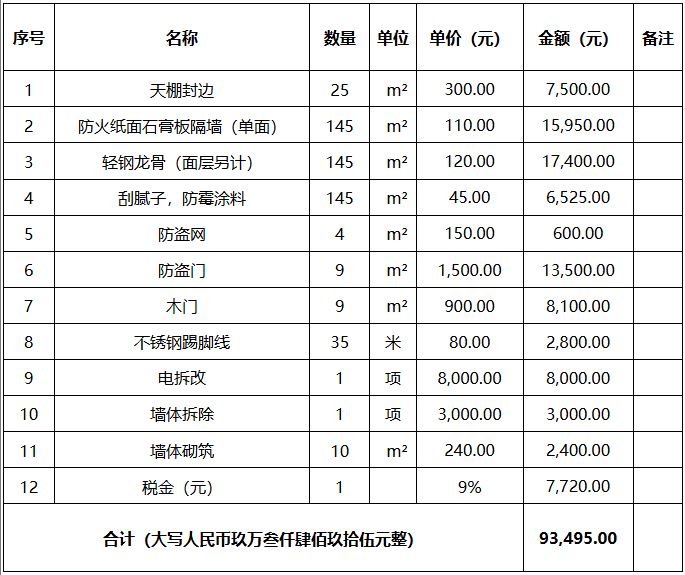 | 序号 | 名称 | 数量 | 单位 | 单价（元） | 金额（元） | 备注 |
|---|---|---|---|---|---|---|
| 1 | 天棚封边 | 25 | m² | 300.00 | 7,500.00 | |
| 2 | 防火纸面石膏板隔墙（单面） | 145 | m² | 110.00 | 15,950.00 | |
| 3 | 轻钢龙骨（面层另计） | 145 | m² | 120.00 | 17,400.00 | |
| 4 | 刮腻子，防霉涂料 | 145 | m² | 45.00 | 6,525.00 | |
| 5 | 防盗网 | 4 | m² | 150.00 | 600.00 | |
| 6 | 防盗门 | 9 | m² | 1,500.00 | 13,500.00 | |
| 7 | 木门 | 9 | m² | 900.00 | 8,100.00 | |
| 8 | 不锈钢踢脚线 | 35 | 米 | 80.00 | 2,800.00 | |
| 9 | 电拆改 | 1 | 项 | 8,000.00 | 8,000.00 | |
| 10 | 墙体拆除 | 1 | 项 | 3,000.00 | 3,000.00 | |
| 11 | 墙体砌筑 | 10 | m² | 240.00 | 2,400.00 | |
| 12 | 税金（元） | 1 | | 9% | 7,720.00 | |
| 合计（大写人民币玖万叁仟肆佰玖拾伍元整） | | | | | 93,495.00 | |